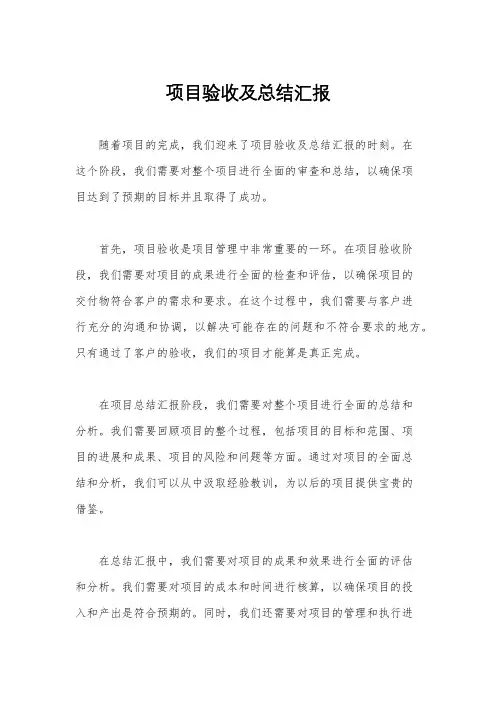 项目验收及总结汇报

随着项目的完成，我们迎来了项目验收及总结汇报的时刻。在这个阶段，我们需要对整个项目进行全面的审查和总结，以确保项目达到了预期的目标并且取得了成功。

首先，项目验收是项目管理中非常重要的一环。在项目验收阶段，我们需要对项目的成果进行全面的检查和评估，以确保项目的交付物符合客户的需求和要求。在这个过程中，我们需要与客户进行充分的沟通和协调，以解决可能存在的问题和不符合要求的地方。只有通过了客户的验收，我们的项目才能算是真正完成。

在项目总结汇报阶段，我们需要对整个项目进行全面的总结和分析。我们需要回顾项目的整个过程，包括项目的目标和范围、项目的进展和成果、项目的风险和问题等方面。通过对项目的全面总结和分析，我们可以从中汲取经验教训，为以后的项目提供宝贵的借鉴。

在总结汇报中，我们需要对项目的成果和效果进行全面的评估和分析。我们需要对项目的成本和时间进行核算，以确保项目的投入和产出是符合预期的。同时，我们还需要对项目的管理和执行进